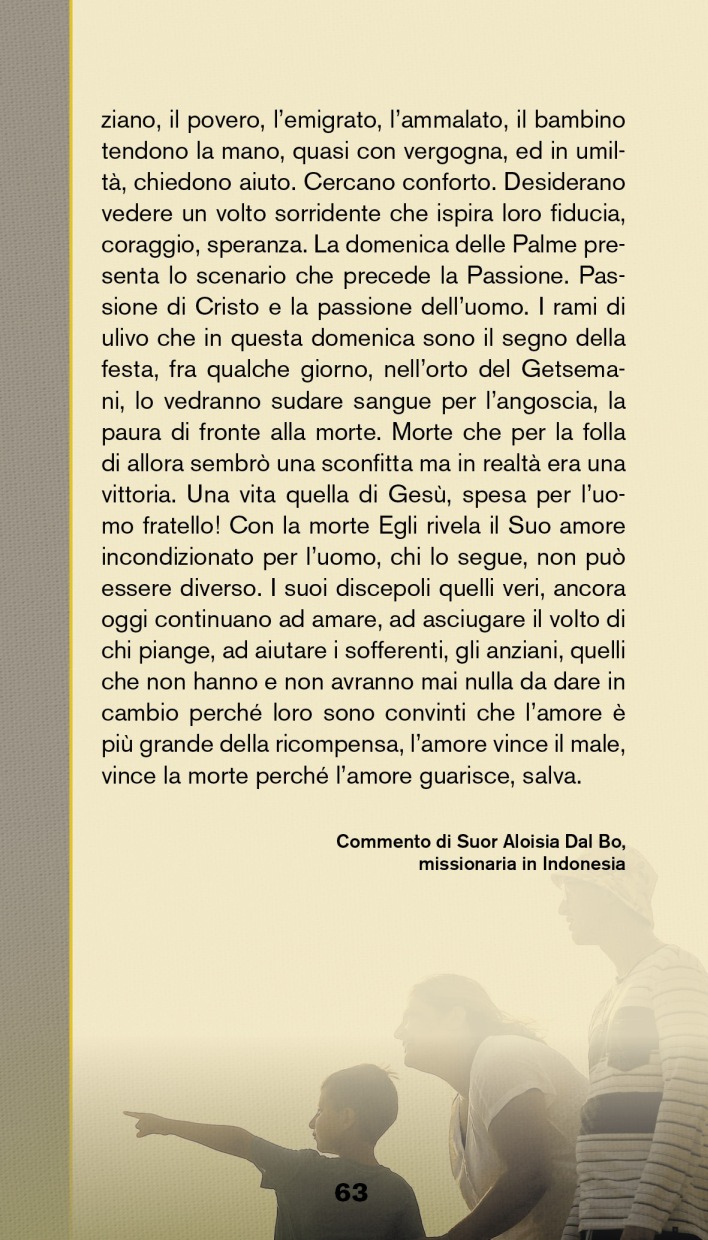 ziano, il povero, l'emigrato, l'ammalato, il bambino tendono la mano, quasi con vergogna, ed in umiltà, chiedono aiuto. Cercano conforto. Desiderano vedere un volto sorridente che ispira loro fiducia, coraggio, speranza. La domenica delle Palme presenta lo scenario che precede la Passione. Passione di Cristo e la passione dell'uomo. I rami di ulivo che in questa domenica sono il segno della festa, fra qualche giorno, nell'orto del Getsemani, lo vedranno sudare sangue per l'angoscia, la paura di fronte alla morte. Morte che per la folla di allora sembrò una sconfitta ma in realtà era una vittoria. Una vita quella di Gesù, spesa per l'uomo fratello! Con la morte Egli rivela il Suo amore incondizionato per l'uomo, chi lo segue, non può essere diverso. I suoi discepoli quelli veri, ancora oggi continuano ad amare, ad asciugare il volto di chi piange, ad aiutare i sofferenti, gli anziani, quelli che non hanno e non avranno mai nulla da dare in cambio perché loro sono convinti che l'amore è più grande della ricompensa, l'amore vince il male, vince la morte perché l'amore guarisce, salva.

Commento di Suor Aloisia Dal Bo, missionaria in Indonesia

63